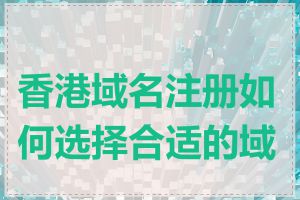 香港域名注册如何选择合适的域